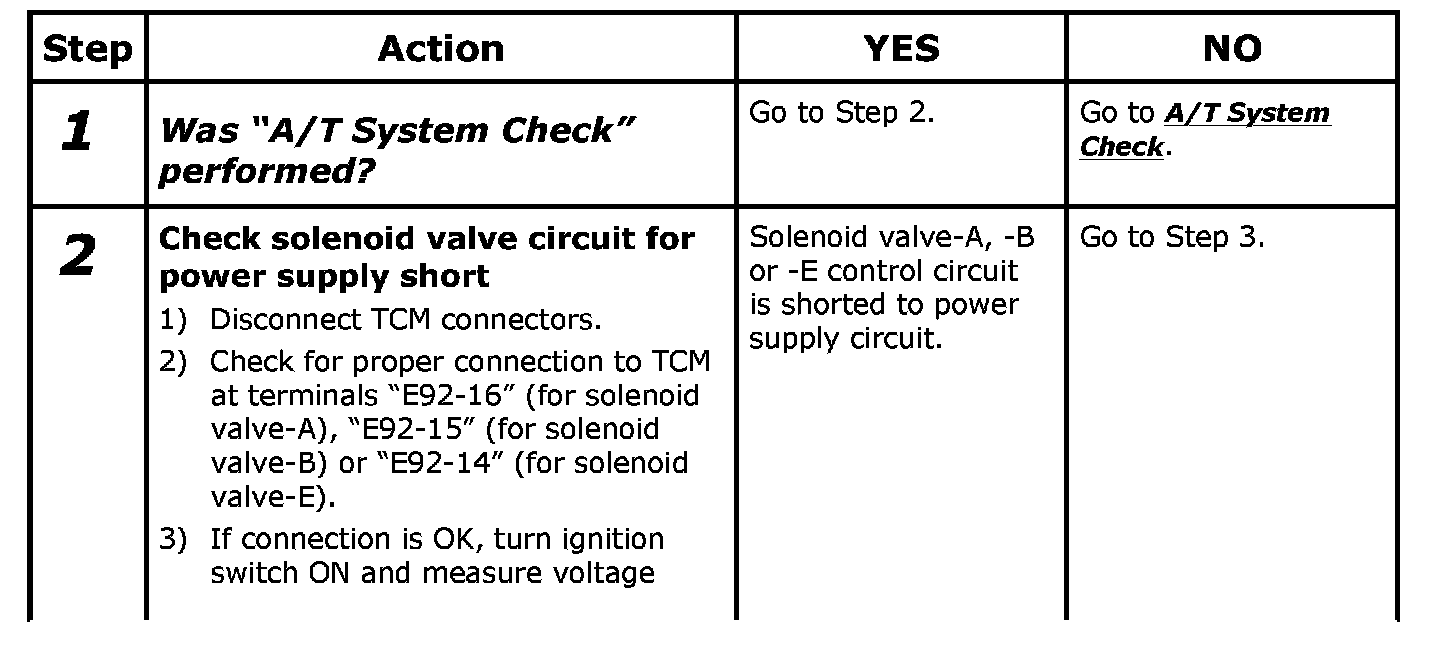 | Step | Action | YES | NO |
|---|---|---|---|
| 1 | Was "A/T System Check" performed? | Go to Step 2. | Go to A/T System Check. |
| 2 | Check solenoid valve circuit for power supply short 1) Disconnect TCM connectors. 2) Check for proper connection to TCM at terminals "E92-16" (for solenoid valve-A), "E92-15" (for solenoid valve-B) or "E92-14" (for solenoid valve-E). 3) If connection is OK, turn ignition switch ON and measure voltage | Solenoid valve-A, -B or -E control circuit is shorted to power supply circuit. | Go to Step 3. |